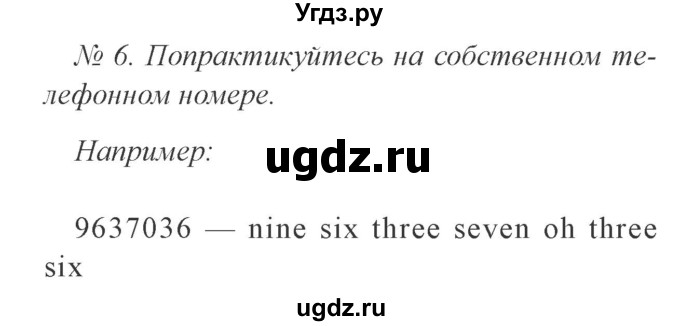 Угдз.ру

№ 6. Попрактикуйтесь на собственном телефонном номере.

Например: ugdz.ru

9637036 — nine six three seven oh three six

ugdz.ru